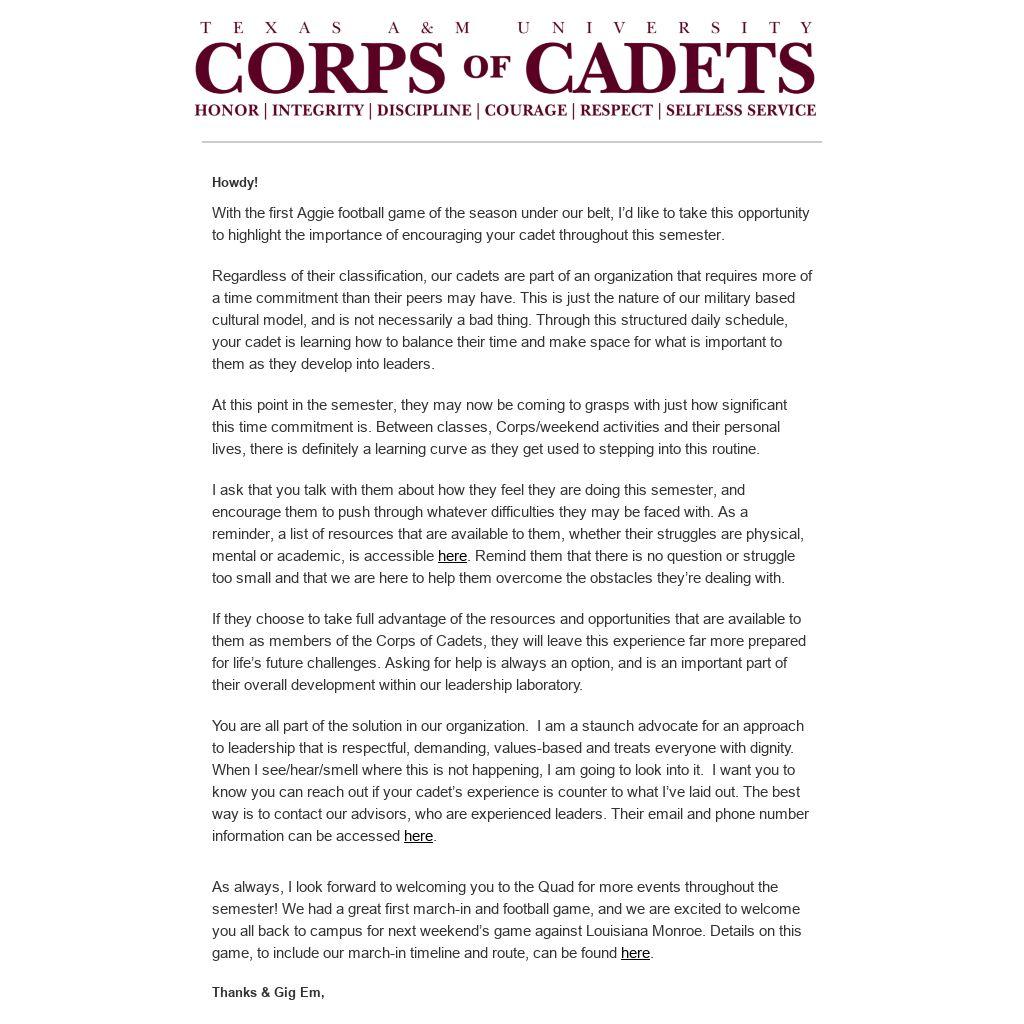 TEXAS A&M UNIVERSITY
CORPS OF CADETS
HONOR | INTEGRITY | DISCIPLINE | COURAGE | RESPECT | SELFLESS SERVICE

Howdy!

With the first Aggie football game of the season under our belt, I'd like to take this opportunity to highlight the importance of encouraging your cadet throughout this semester.

Regardless of their classification, our cadets are part of an organization that requires more of a time commitment than their peers may have. This is just the nature of our military based cultural model, and is not necessarily a bad thing. Through this structured daily schedule, your cadet is learning how to balance their time and make space for what is important to them as they develop into leaders.

At this point in the semester, they may now be coming to grasps with just how significant this time commitment is. Between classes, Corps/weekend activities and their personal lives, there is definitely a learning curve as they get used to stepping into this routine.

I ask that you talk with them about how they feel they are doing this semester, and encourage them to push through whatever difficulties they may be faced with. As a reminder, a list of resources that are available to them, whether their struggles are physical, mental or academic, is accessible here. Remind them that there is no question or struggle too small and that we are here to help them overcome the obstacles they're dealing with.

If they choose to take full advantage of the resources and opportunities that are available to them as members of the Corps of Cadets, they will leave this experience far more prepared for life's future challenges. Asking for help is always an option, and is an important part of their overall development within our leadership laboratory.

You are all part of the solution in our organization. I am a staunch advocate for an approach to leadership that is respectful, demanding, values-based and treats everyone with dignity. When I see/hear/smell where this is not happening, I am going to look into it. I want you to know you can reach out if your cadet's experience is counter to what I've laid out. The best way is to contact our advisors, who are experienced leaders. Their email and phone number information can be accessed here.

As always, I look forward to welcoming you to the Quad for more events throughout the semester! We had a great first march-in and football game, and we are excited to welcome you all back to campus for next weekend's game against Louisiana Monroe. Details on this game, to include our march-in timeline and route, can be found here.

Thanks & Gig Em,